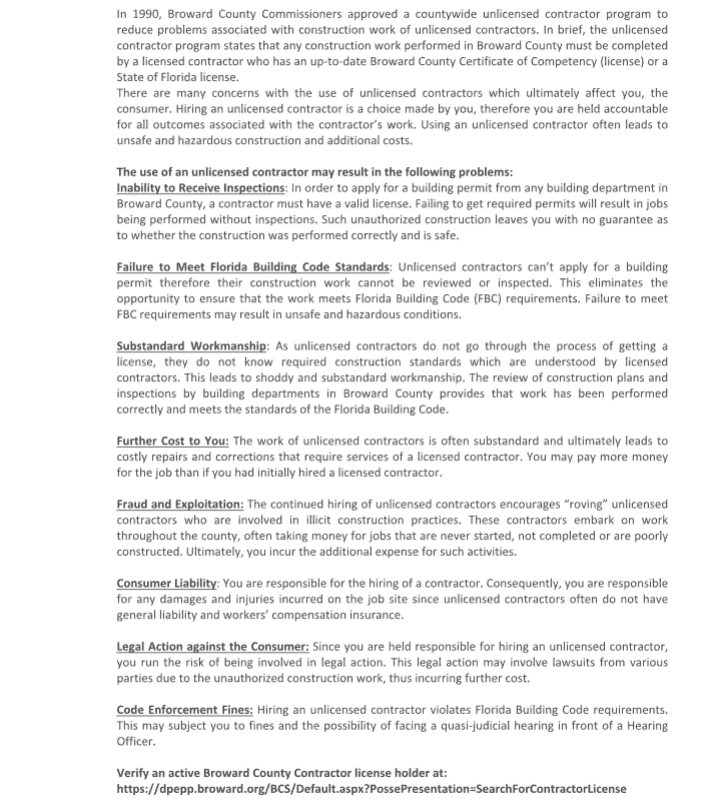 In 1990, Broward County Commissioners approved a countywide unlicensed contractor program to reduce problems associated with construction work of unlicensed contractors. In brief, the unlicensed contractor program states that any construction work performed in Broward County must be completed by a licensed contractor who has an up-to-date Broward County Certificate of Competency (license) or a State of Florida license.
There are many concerns with the use of unlicensed contractors which ultimately affect you, the consumer. Hiring an unlicensed contractor is a choice made by you, therefore you are held accountable for all outcomes associated with the contractor's work. Using an unlicensed contractor often leads to unsafe and hazardous construction and additional costs.

The use of an unlicensed contractor may result in the following problems:
Inability to Receive Inspections: In order to apply for a building permit from any building department in Broward County, a contractor must have a valid license. Failing to get required permits will result in jobs being performed without inspections. Such unauthorized construction leaves you with no guarantee as to whether the construction was performed correctly and is safe.

Failure to Meet Florida Building Code Standards: Unlicensed contractors can't apply for a building permit therefore their construction work cannot be reviewed or inspected. This eliminates the opportunity to ensure that the work meets Florida Building Code (FBC) requirements. Failure to meet FBC requirements may result in unsafe and hazardous conditions.

Substandard Workmanship: As unlicensed contractors do not go through the process of getting a license, they do not know required construction standards which are understood by licensed contractors. This leads to shoddy and substandard workmanship. The review of construction plans and inspections by building departments in Broward County provides that work has been performed correctly and meets the standards of the Florida Building Code.

Further Cost to You: The work of unlicensed contractors is often substandard and ultimately leads to costly repairs and corrections that require services of a licensed contractor. You may pay more money for the job than if you had initially hired a licensed contractor.

Fraud and Exploitation: The continued hiring of unlicensed contractors encourages "roving" unlicensed contractors who are involved in illicit construction practices. These contractors embark on work throughout the county, often taking money for jobs that are never started, not completed or are poorly constructed. Ultimately, you incur the additional expense for such activities.

Consumer Liability: You are responsible for the hiring of a contractor. Consequently, you are responsible for any damages and injuries incurred on the job site since unlicensed contractors often do not have general liability and workers' compensation insurance.

Legal Action against the Consumer: Since you are held responsible for hiring an unlicensed contractor, you run the risk of being involved in legal action. This legal action may involve lawsuits from various parties due to the unauthorized construction work, thus incurring further cost.

Code Enforcement Fines: Hiring an unlicensed contractor violates Florida Building Code requirements. This may subject you to fines and the possibility of facing a quasi-judicial hearing in front of a Hearing Officer.

Verify an active Broward County Contractor license holder at:
https://dpepp.broward.org/BCS/Default.aspx?PossePresentation=SearchForContractorLicense